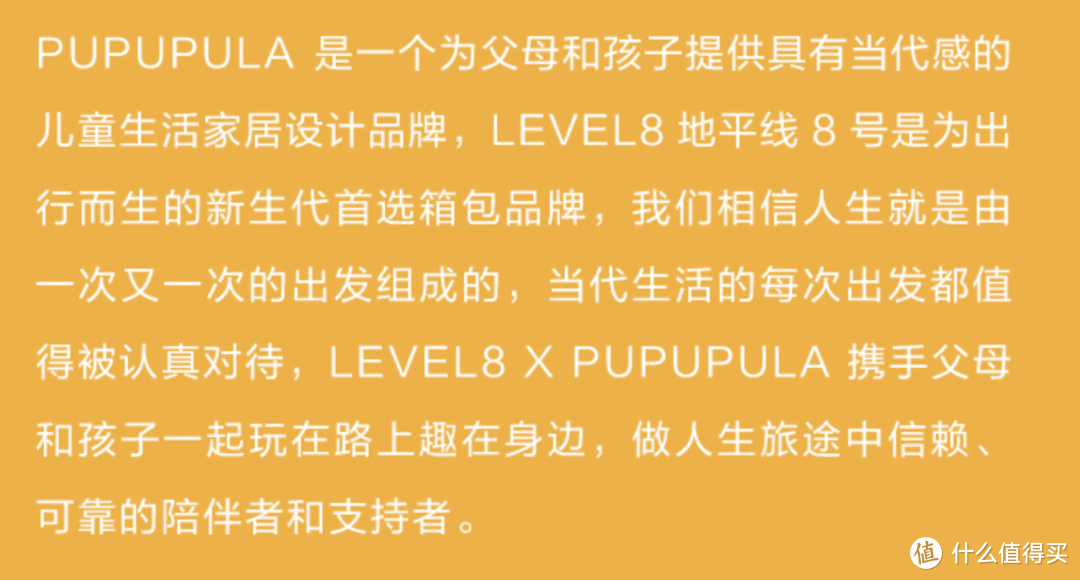 PUPUPULA 是一个为父母和孩子提供具有当代感的儿童生活家居设计品牌，LEVEL8 地平线 8 号是为出行而生的新生代首选箱包品牌，我们相信人生就是由一次又一次的出发组成的，当代生活的每次出发都值得被认真对待，LEVEL8 X PUPUPULA 携手父母和孩子一起玩在路上趣在身边，做人生旅途中信赖、可靠的陪伴者和支持者。

值 什么值得买